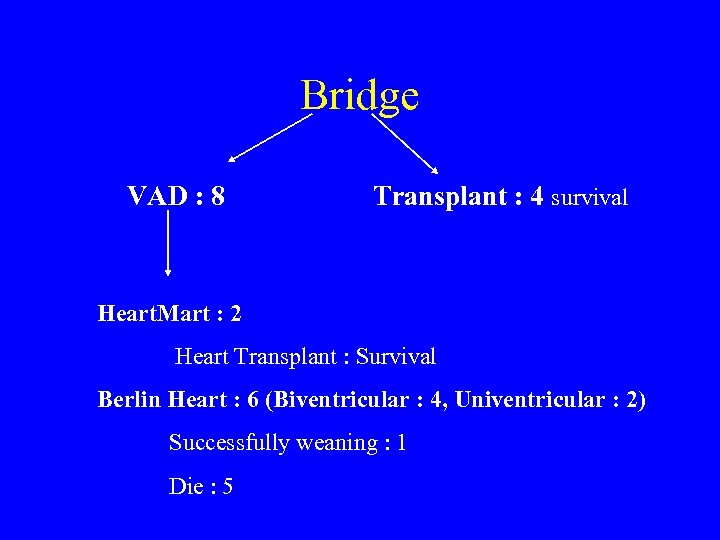 Bridge

VAD : 8

Transplant : 4 survival

HeartMart : 2

Heart Transplant : Survival

Berlin Heart : 6 (Biventricular : 4, Univentricular : 2)

Successfully weaning : 1

Die : 5